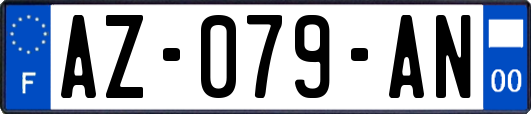 F
AZ-079-AN
00